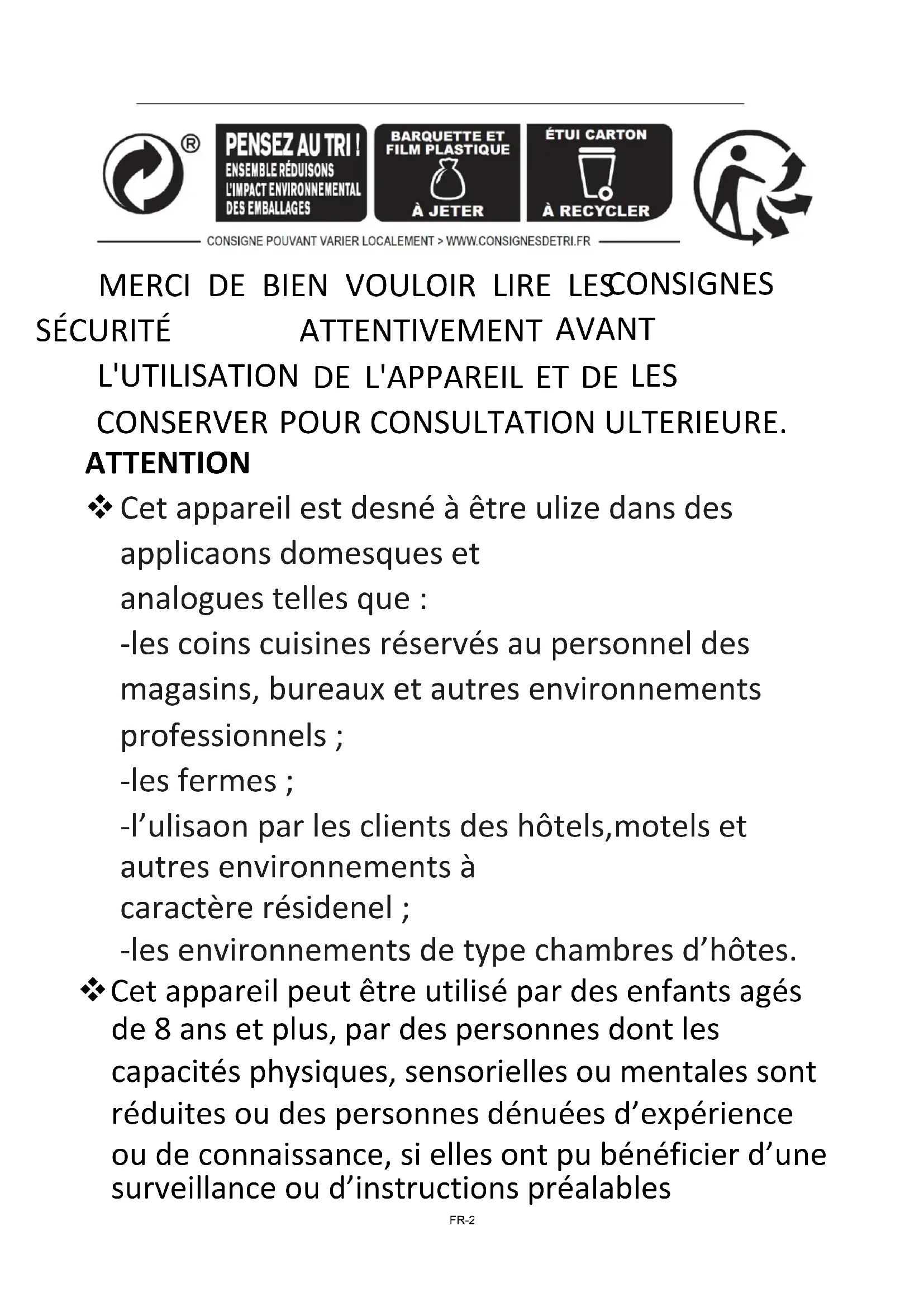 ®

PENSEZ AU TRI ! ENSEMBLE RÉDUISONS L'IMPACT ENVIRONNEMENTAL DES EMBALLAGES

BARQUETTE ET FILM PLASTIQUE À JETER

ÉTUI CARTON À RECYCLER

CONSIGNE POUVANT VARIER LOCALEMENT > WWW.CONSIGNESDETRI.FR

MERCI DE BIEN VOULOIR LIRE LES CONSIGNES SÉCURITÉ ATTENTIVEMENT AVANT L'UTILISATION DE L'APPAREIL ET DE LES CONSERVER POUR CONSULTATION ULTERIEURE.

ATTENTION

❖ Cet appareil est desné à être ulize dans des applicaons domesques et analogues telles que :
-les coins cuisines réservés au personnel des magasins, bureaux et autres environnements professionnels ;
-les fermes ;
-l’ulisaon par les clients des hôtels,motels et autres environnements à caractère résidenel ;
-les environnements de type chambres d’hôtes.

❖ Cet appareil peut être utilisé par des enfants agés de 8 ans et plus, par des personnes dont les capacités physiques, sensorielles ou mentales sont réduites ou des personnes dénuées d’expérience ou de connaissance, si elles ont pu bénéficier d’une surveillance ou d’instructions préalables

FR-2